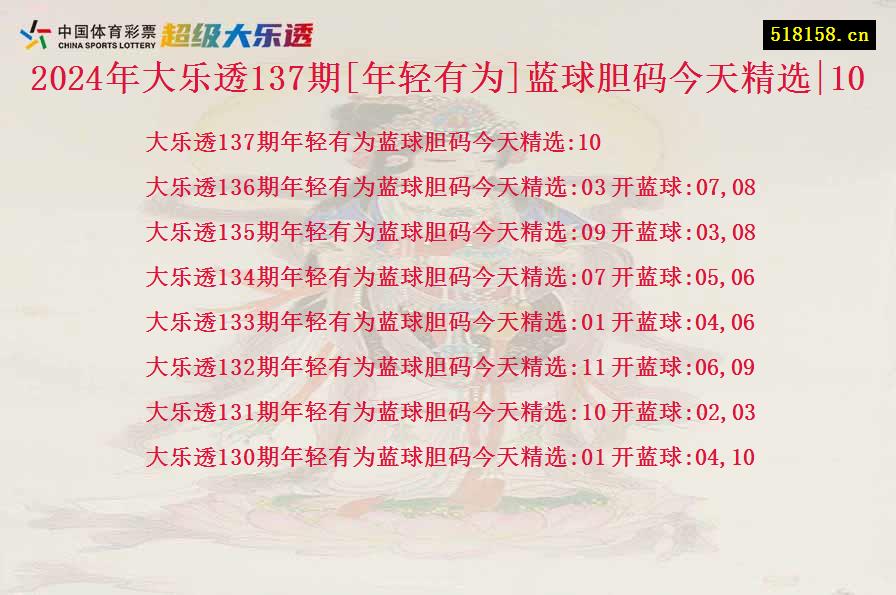 中国体育彩票
CHINA SPORTS LOTTERY
超级大乐透

518158.cn

2024年大乐透137期[年轻有为]蓝球胆码今天精选|10

大乐透137期年轻有为蓝球胆码今天精选:10

大乐透136期年轻有为蓝球胆码今天精选:03 开蓝球:07,08

大乐透135期年轻有为蓝球胆码今天精选:09 开蓝球:03,08

大乐透134期年轻有为蓝球胆码今天精选:07 开蓝球:05,06

大乐透133期年轻有为蓝球胆码今天精选:01 开蓝球:04,06

大乐透132期年轻有为蓝球胆码今天精选:11 开蓝球:06,09

大乐透131期年轻有为蓝球胆码今天精选:10 开蓝球:02,03

大乐透130期年轻有为蓝球胆码今天精选:01 开蓝球:04,10